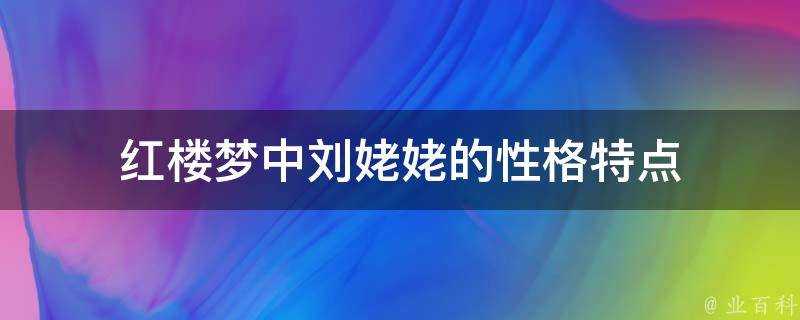 红楼梦中刘姥姥的性格特点

@ 业百科